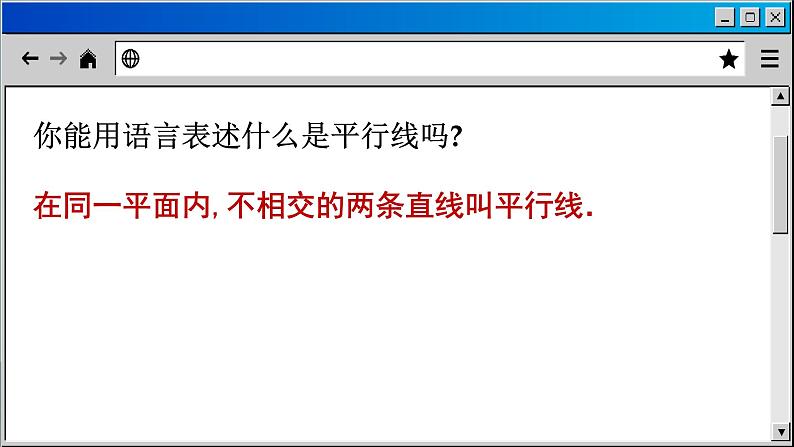 你能用语言表述什么是平行线吗?

在同一平面内,不相交的两条直线叫平行线.